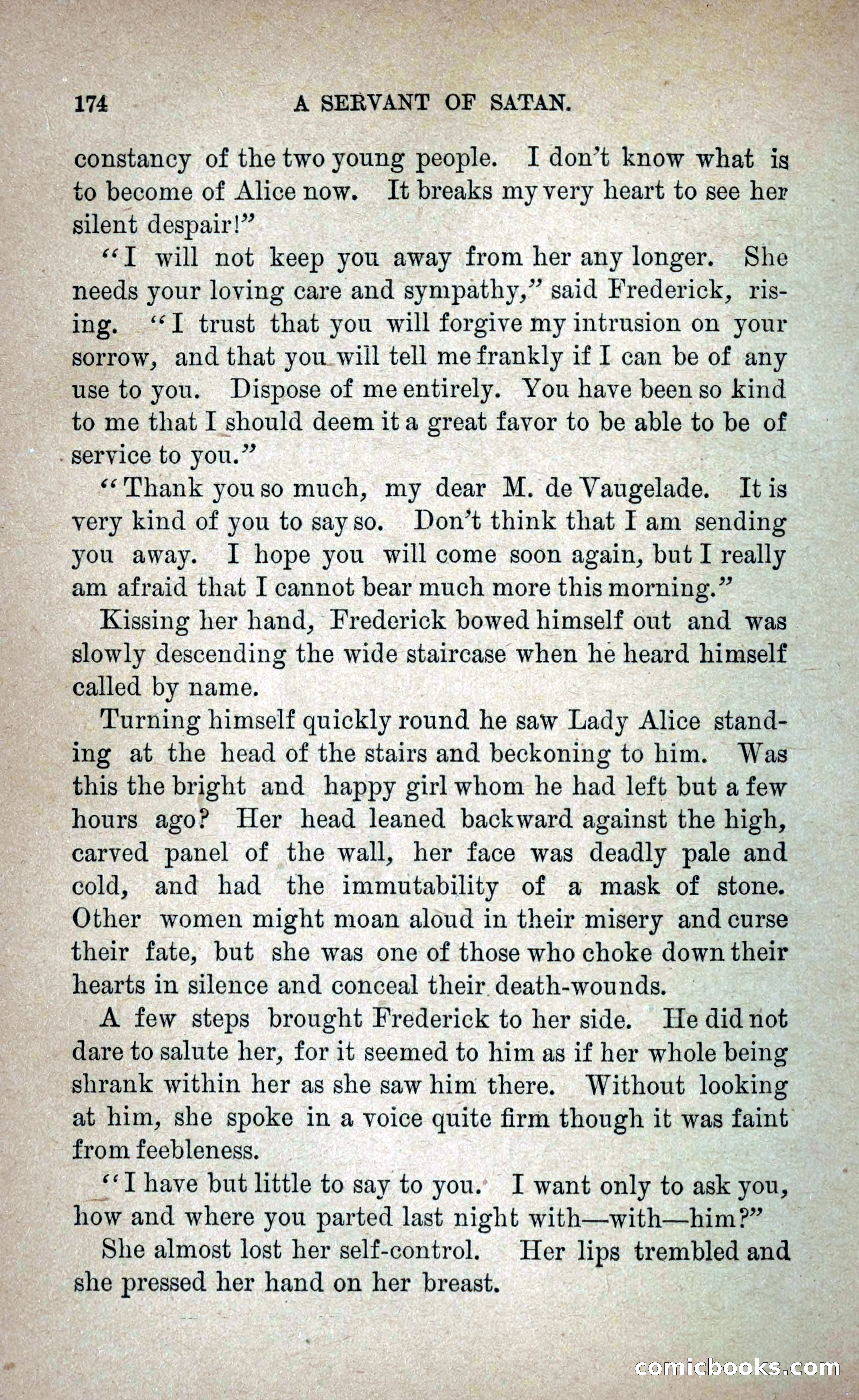 174 A SERVANT OF SATAN.

constancy of the two young people. I don't know what is to become of Alice now. It breaks my very heart to see her silent despair!"

"I will not keep you away from her any longer. She needs your loving care and sympathy," said Frederick, rising. "I trust that you will forgive my intrusion on your sorrow, and that you will tell me frankly if I can be of any use to you. Dispose of me entirely. You have been so kind to me that I should deem it a great favor to be able to be of service to you."

"Thank you so much, my dear M. de Vaugelade. It is very kind of you to say so. Don't think that I am sending you away. I hope you will come soon again, but I really am afraid that I cannot bear much more this morning."

Kissing her hand, Frederick bowed himself out and was slowly descending the wide staircase when he heard himself called by name.

Turning himself quickly round he saw Lady Alice standing at the head of the stairs and beckoning to him. Was this the bright and happy girl whom he had left but a few hours ago? Her head leaned backward against the high, carved panel of the wall, her face was deadly pale and cold, and had the immutability of a mask of stone. Other women might moan aloud in their misery and curse their fate, but she was one of those who choke down their hearts in silence and conceal their death-wounds.

A few steps brought Frederick to her side. He did not dare to salute her, for it seemed to him as if her whole being shrank within her as she saw him there. Without looking at him, she spoke in a voice quite firm though it was faint from feebleness.

"I have but little to say to you. I want only to ask you, how and where you parted last night with—with—him?"

She almost lost her self-control. Her lips trembled and she pressed her hand on her breast.

comicbooks.com